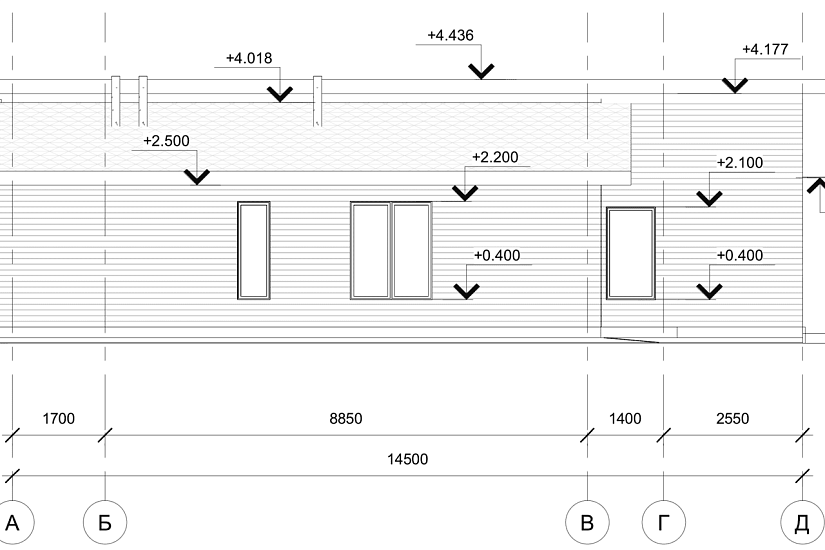 +4.436
+4.018
+4.177
+2.500
+2.200
+2.100
+0.400
+0.400
1700
8850
1400
2550
14500
А
Б
В
Г
Д